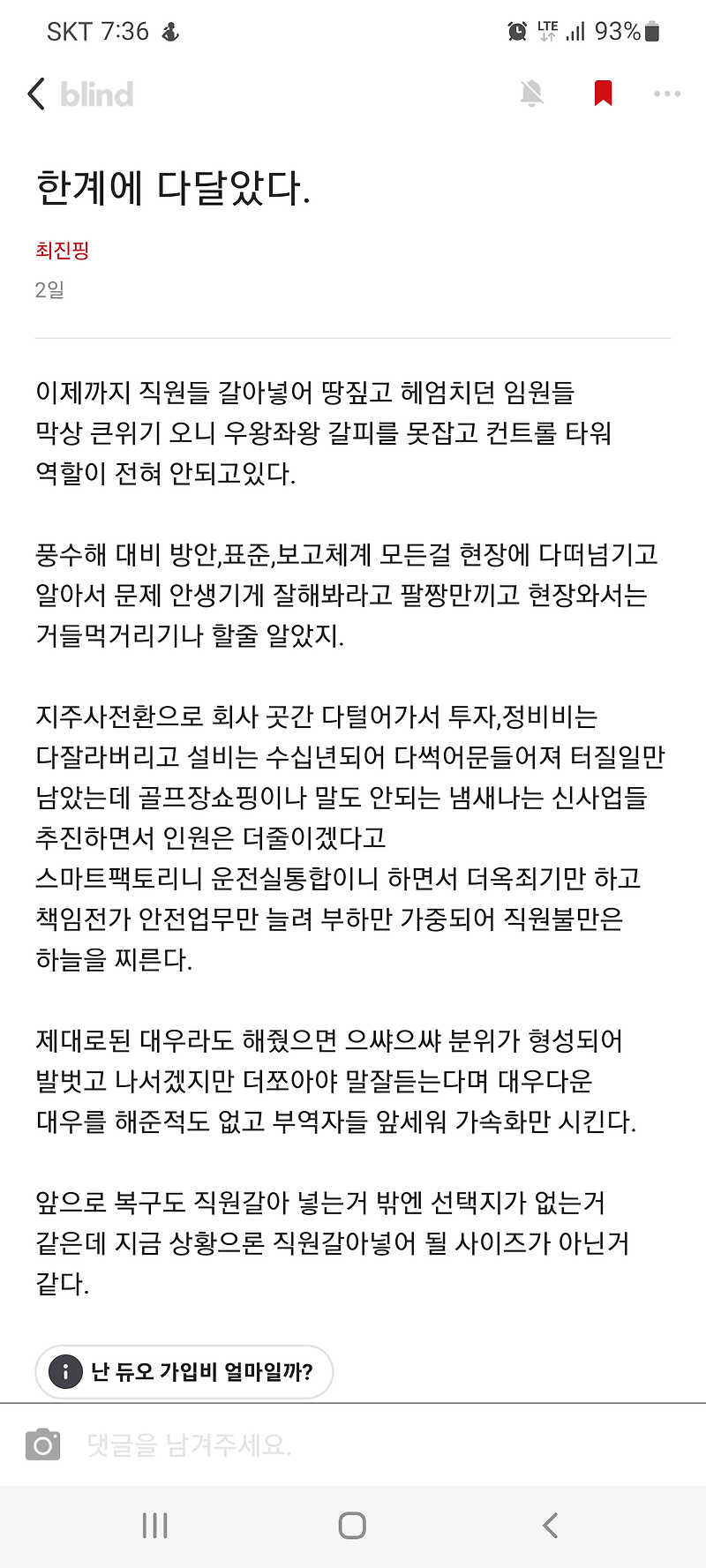 SKT 7:36 LTE 93%

blind

한계에 다달았다.

최진핑

2일

이제까지 직원들 갈아넣어 땅짚고 헤엄치던 임원들 막상 큰위기 오니 우왕좌왕 갈피를 못잡고 컨트롤 타워 역할이 전혀 안되고있다.

풍수해 대비 방안,표준,보고체계 모든걸 현장에 다떠넘기고 알아서 문제 안생기게 잘해봐라고 팔짱만끼고 현장와서는 거들먹거리기나 할줄 알았지.

지주사전환으로 회사 곳간 다털어가서 투자,정비비는 다잘라버리고 설비는 수십년되어 다썩어문들어져 터질일만 남았는데 골프장쇼핑이나 말도 안되는 냄새나는 신사업들 추진하면서 인원은 더줄이겠다고 스마트팩토리니 운전실통합이니 하면서 더옥죄기만 하고 책임전가 안전업무만 늘려 부하만 가중되어 직원불만은 하늘을 찌른다.

제대로된 대우라도 해줬으면 으쌰으쌰 분위가 형성되어 발벗고 나서겠지만 더쪼아야 말잘듣는다며 대우다운 대우를 해준적도 없고 부역자들 앞세워 가속화만 시킨다.

앞으로 복구도 직원갈아 넣는거 밖엔 선택지가 없는거 같은데 지금 상황으론 직원갈아넣어 될 사이즈가 아닌거 같다.

난 듀오 가입비 얼마일까?

댓글을 남겨주세요.